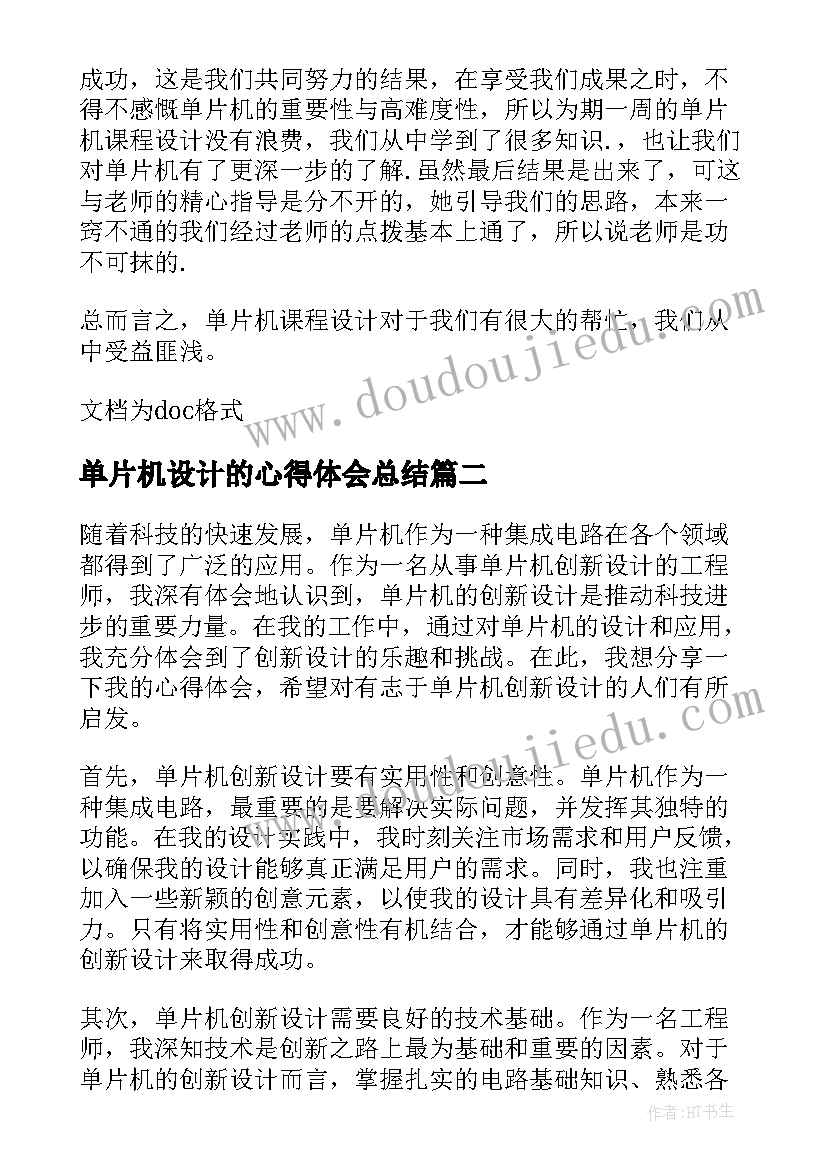 成功，这是我们共同努力的结果，在享受我们成果之时，不得不感慨单片机的重要性与高难度性，所以为期一周的单片机课程设计没有浪费，我们从中学到了很多知识.，也让我们对单片机有了更深一步的了解.虽然最后结果是出来了，可这与老师的精心指导是分不开的，她引导我们的思路，本来一窍不通的我们经过老师的点拨基本上通了，所以说老师是功不可抹的.

总而言之，单片机课程设计对于我们有很大的帮忙，我们从中受益匪浅。

文档为doc格式

www.doudoujiedu.com

单片机设计的心得体会总结篇二

随着科技的快速发展，单片机作为一种集成电路在各个领域都得到了广泛的应用。作为一名从事单片机创新设计的工程师，我深有体会地认识到，单片机的创新设计是推动科技进步的重要力量。在我的工作中，通过对单片机的设计和应用，我充分体会到了创新设计的乐趣和挑战。在此，我想分享一下我的心得体会，希望对有志于单片机创新设计的人们有所启发。

www.doudoujiedu.com

首先，单片机创新设计要有实用性和创意性。单片机作为一种集成电路，最重要的是要解决实际问题，并发挥其独特的功能。在我的设计实践中，我时刻关注市场需求和用户反馈，以确保我的设计能够真正满足用户的需求。同时，我也注重加入一些新颖的创意元素，以使我的设计具有差异化和吸引力。只有将实用性和创意性有机结合，才能够通过单片机的创新设计来取得成功。

其次，单片机创新设计需要良好的技术基础。作为一名工程师，我深知技术是创新之路上最为基础和重要的因素。对于单片机的创新设计而言，掌握扎实的电路基础知识、熟悉各

作者：HT书生